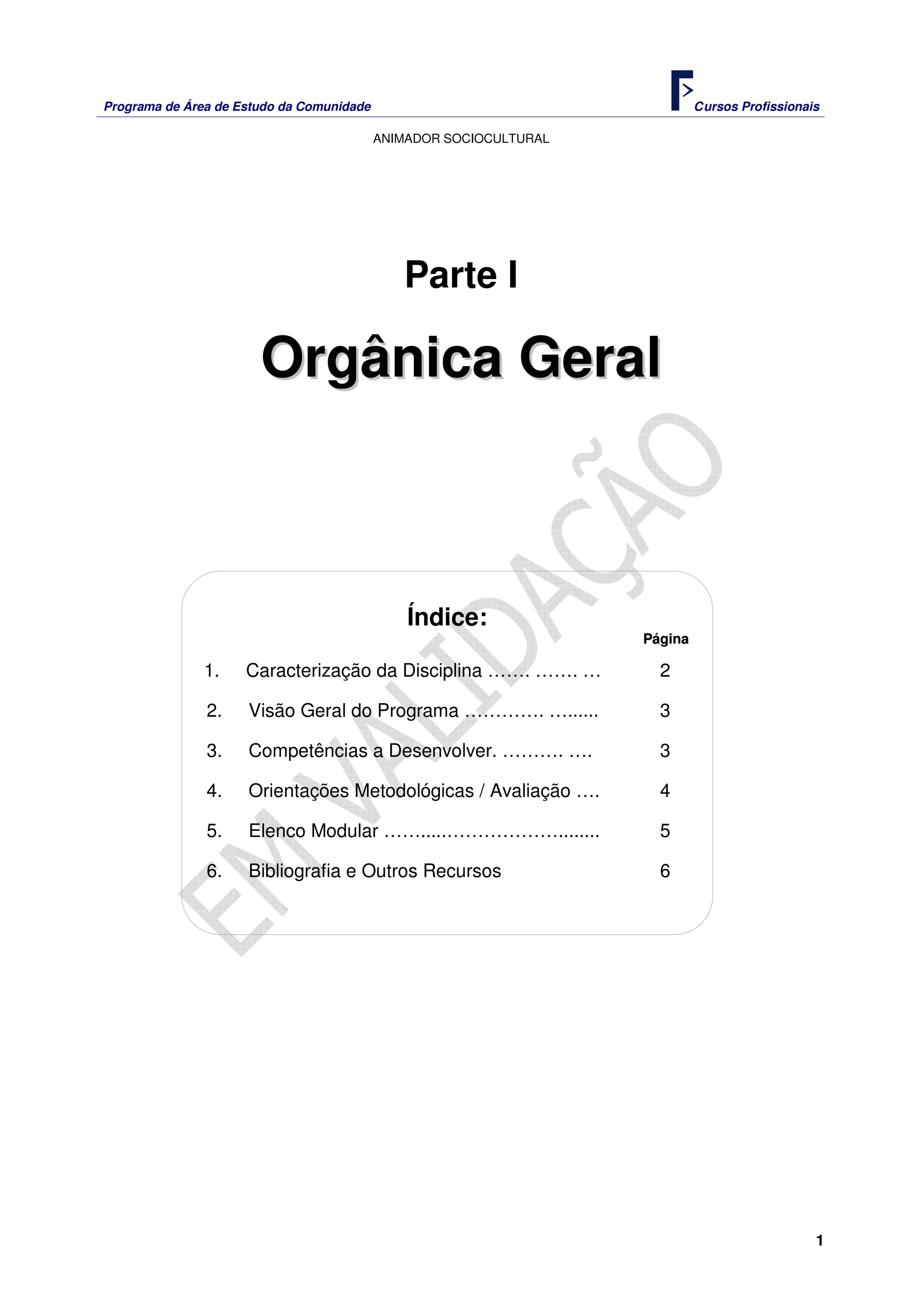 Programa de Área de Estudo da Comunidade

Cursos Profissionais

ANIMADOR SOCIOCULTURAL

Parte I

Orgânica Geral

Índice:

Página

1. Caracterização da Disciplina 2

2. Visão Geral do Programa 3

3. Competências a Desenvolver. 3

4. Orientações Metodológicas / Avaliação 4

5. Elenco Modular 5

6. Bibliografia e Outros Recursos 6

1

EM VALIDAÇÃO